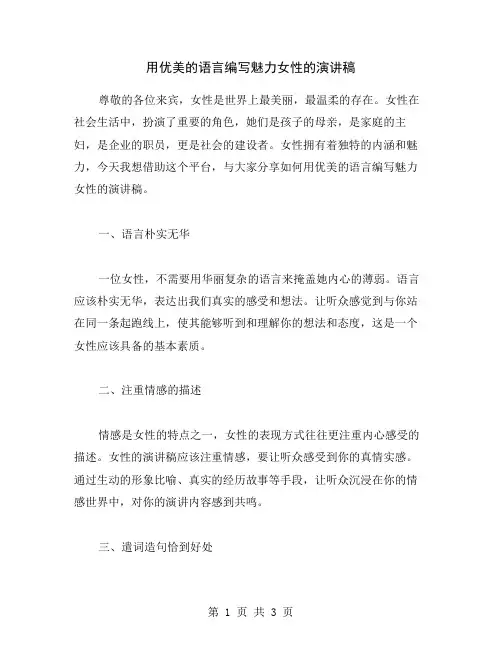 用优美的语言编写魅力女性的演讲稿

尊敬的各位来宾，女性是世界上最美丽，最温柔的存在。女性在社会生活中，扮演了重要的角色，她们是孩子的母亲，是家庭的主妇，是企业的职员，更是社会的建设者。女性拥有着独特的内涵和魅力，今天我想借助这个平台，与大家分享如何用优美的语言编写魅力女性的演讲稿。

一、语言朴实无华

一位女性，不需要用华丽复杂的语言来掩盖她内心的薄弱。语言应该朴实无华，表达出我们真实的感受和想法。让听众感觉到与你站在同一条起跑线上，使其能够听到和理解你的想法和态度，这是一个女性应该具备的基本素质。

二、注重情感的描述

情感是女性的特点之一，女性的表现方式往往更注重内心感受的描述。女性的演讲稿应该注重情感，要让听众感受到你的真情实感。通过生动的形象比喻、真实的经历故事等手段，让听众沉浸在你的情感世界中，对你的演讲内容感到共鸣。

三、遣词造句恰到好处

第 1 页 共 3 页